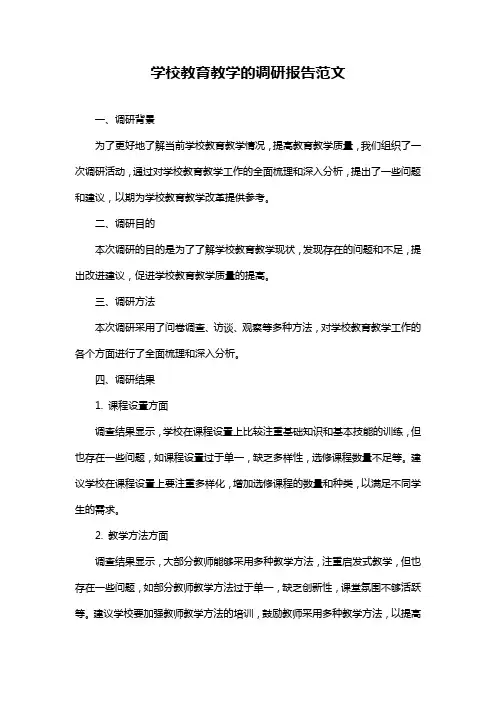 学校教育教学的调研报告范文

一、调研背景

为了更好地了解当前学校教育教学情况，提高教育教学质量，我们组织了一次调研活动，通过对学校教育教学工作的全面梳理和深入分析，提出了一些问题和建议，以期为学校教育教学改革提供参考。

二、调研目的

本次调研的目的是为了了解学校教育教学现状，发现存在的问题和不足，提出改进建议，促进学校教育教学质量的提高。

三、调研方法

本次调研采用了问卷调查、访谈、观察等多种方法，对学校教育教学工作的各个方面进行了全面梳理和深入分析。

四、调研结果

1. 课程设置方面

调查结果显示，学校在课程设置上比较注重基础知识和基本技能的训练，但也存在一些问题，如课程设置过于单一，缺乏多样性，选修课程数量不足等。建议学校在课程设置上要注重多样化，增加选修课程的数量和种类，以满足不同学生的需求。

2. 教学方法方面

调查结果显示，大部分教师能够采用多种教学方法，注重启发式教学，但也存在一些问题，如部分教师教学方法过于单一，缺乏创新性，课堂氛围不够活跃等。建议学校要加强教师教学方法的培训，鼓励教师采用多种教学方法，以提高